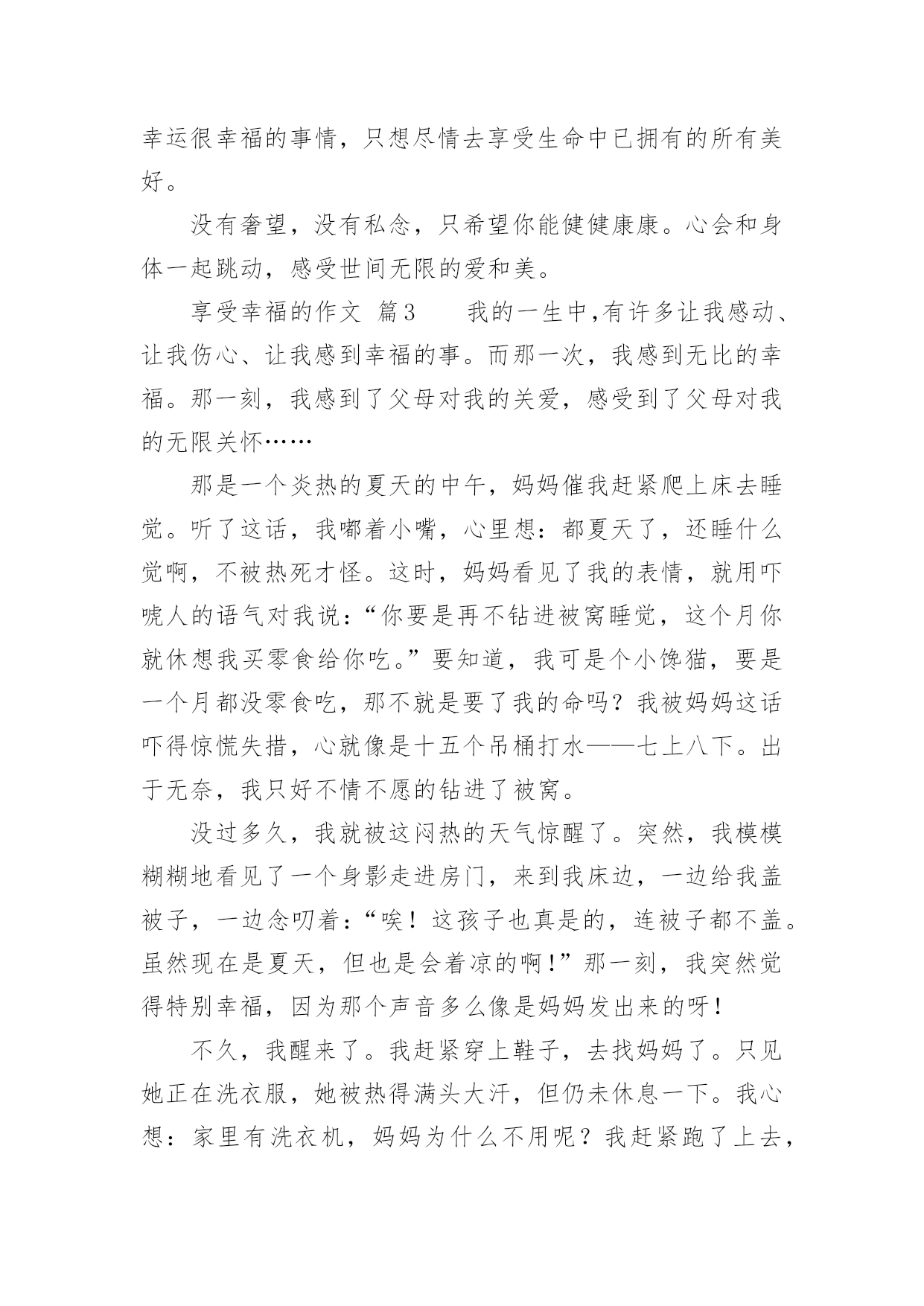 幸运很幸福的事情，只想尽情去享受生命中已拥有的所有美好。

没有奢望，没有私念，只希望你能健健康康。心会和身体一起跳动，感受世间无限的爱和美。

享受幸福的作文 篇3 我的一生中,有许多让我感动、让我伤心、让我感到幸福的事。而那一次，我感到无比的幸福。那一刻，我感到了父母对我的关爱，感受到了父母对我的无限关怀……

那是一个炎热的夏天的中午，妈妈催我赶紧爬上床去睡觉。听了这话，我嘟着小嘴，心里想：都夏天了，还睡什么觉啊，不被热死才怪。这时，妈妈看见了我的表情，就用吓唬人的语气对我说：“你要是再不钻进被窝睡觉，这个月你就休想我买零食给你吃。”要知道，我可是个小馋猫，要是一个月都没零食吃，那不就是要了我的命吗？我被妈妈这话吓得惊慌失措，心就像是十五个吊桶打水——七上八下。出于无奈，我只好不情不愿的钻进了被窝。

没过多久，我就被这闷热的天气惊醒了。突然，我模模糊糊地看见了一个身影走进房门，来到我床边，一边给我盖被子，一边念叨着：“唉！这孩子也真是的，连被子都不盖。虽然现在是夏天，但也是会着凉的啊!”那一刻，我突然觉得特别幸福，因为那个声音多么像是妈妈发出来的呀!

不久，我醒来了。我赶紧穿上鞋子，去找妈妈了。只见她正在洗衣服，她被热得满头大汗，但仍未休息一下。我心想：家里有洗衣机，妈妈为什么不用呢？我赶紧跑了上去，